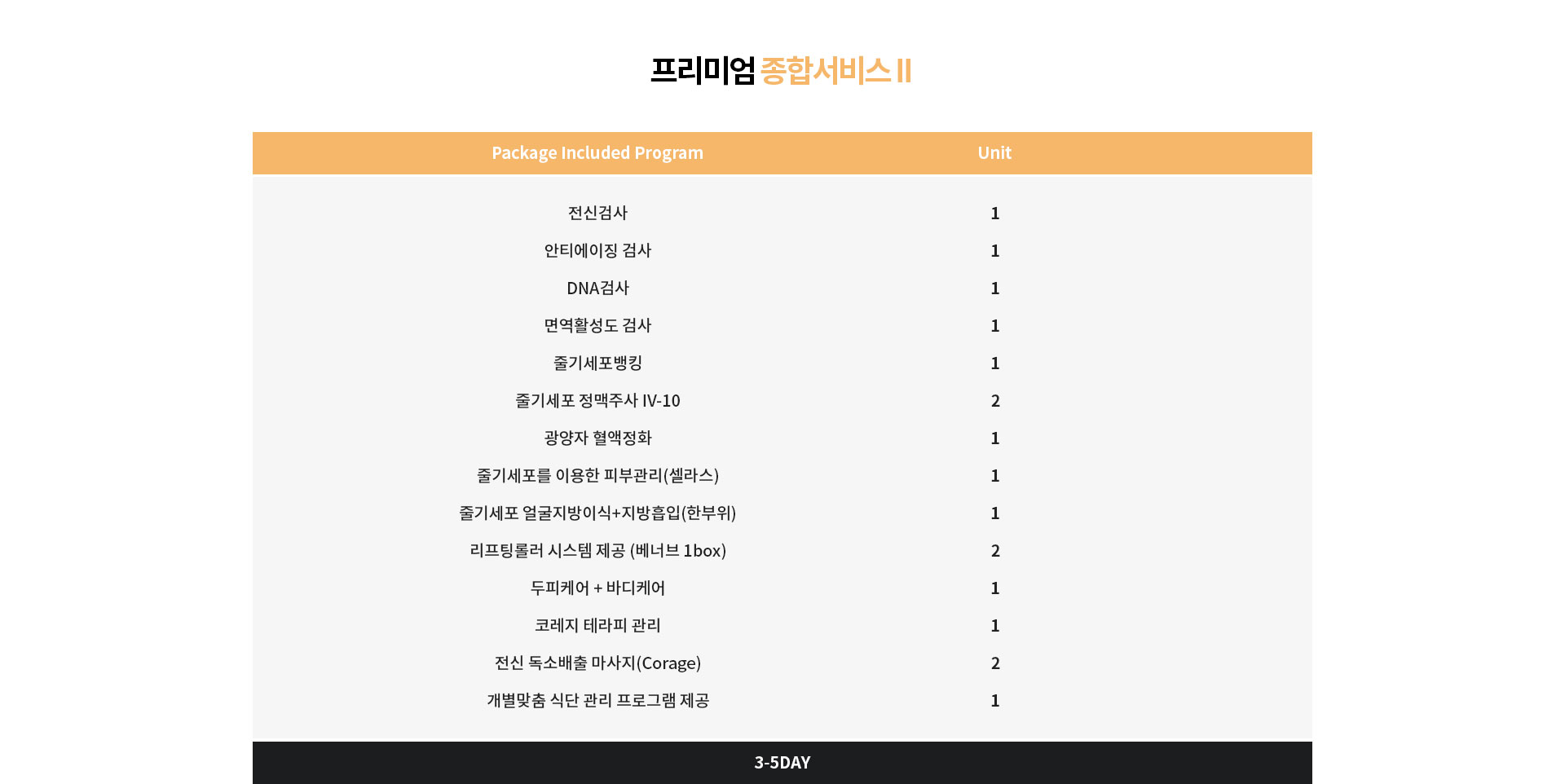 프리미엄 종합서비스 II

| Package Included Program | Unit |
|---|---|
| 전신검사 | 1 |
| 안티에이징 검사 | 1 |
| DNA검사 | 1 |
| 면역활성도 검사 | 1 |
| 줄기세포뱅킹 | 1 |
| 줄기세포 정맥주사 IV-10 | 2 |
| 광양자 혈액정화 | 1 |
| 줄기세포를 이용한 피부관리(셀라스) | 1 |
| 줄기세포 얼굴지방이식+지방흡입(한부위) | 1 |
| 리프팅롤러 시스템 제공 (베너브 1box) | 2 |
| 두피케어 + 바디케어 | 1 |
| 코레지 테라피 관리 | 1 |
| 전신 독소배출 마사지(Corage) | 2 |
| 개별맞춤 식단 관리 프로그램 제공 | 1 |

3-5DAY